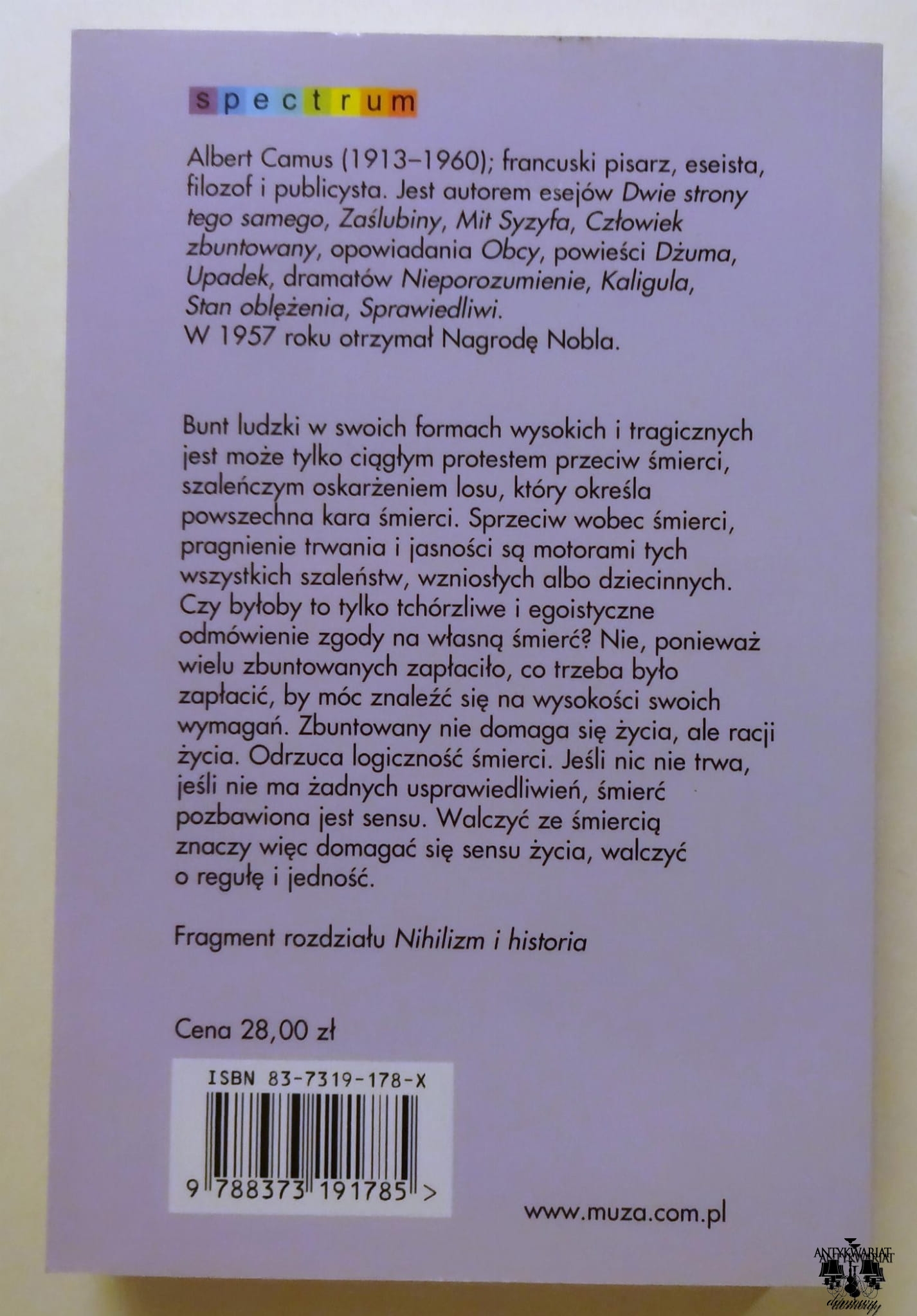 spectrum

Albert Camus (1913–1960); francuski pisarz, eseista, filozof i publicysta. Jest autorem esejów Dwie strony tego samego, Zaślubiny, Mit Syzyfa, Człowiek zbuntowany, opowiadania Obcy, powieści Dżuma, Upadek, dramatów Nieporozumienie, Kaligula, Stan oblężenia, Sprawiedliwi.
W 1957 roku otrzymał Nagrodę Nobla.

Bunt ludzki w swoich formach wysokich i tragicznych jest może tylko ciągłym protestem przeciw śmierci, szaleńczym oskarżeniem losu, który określa powszechna kara śmierci. Sprzeciw wobec śmierci, pragnienie trwania i jasności są motorami tych wszystkich szaleństw, wzniosłych albo dziecinnych. Czy byłoby to tylko tchórzliwe i egoistyczne odmówienie zgody na własną śmierć? Nie, ponieważ wielu zbuntowanych zapłaciło, co trzeba było zapłacić, by móc znaleźć się na wysokości swoich wymagań. Zbuntowany nie domaga się życia, ale racji życia. Odrzuca logiczność śmierci. Jeśli nic nie trwa, jeśli nie ma żadnych usprawiedliwień, śmierć pozbawiona jest sensu. Walczyć ze śmiercią znaczy więc domagać się sensu życia, walczyć o regułę i jedność.

Fragment rozdziału Nihilizm i historia

Cena 28,00 zł

ISBN 83-7319-178-X

9 788373 191785 >

www.muza.com.pl

ANTYKWARIAT